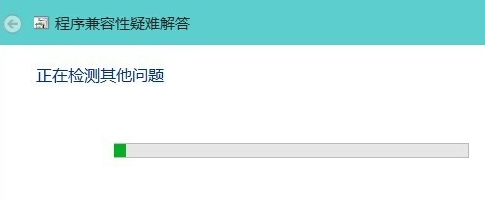 程序兼容性疑难解答

正在检测其他问题